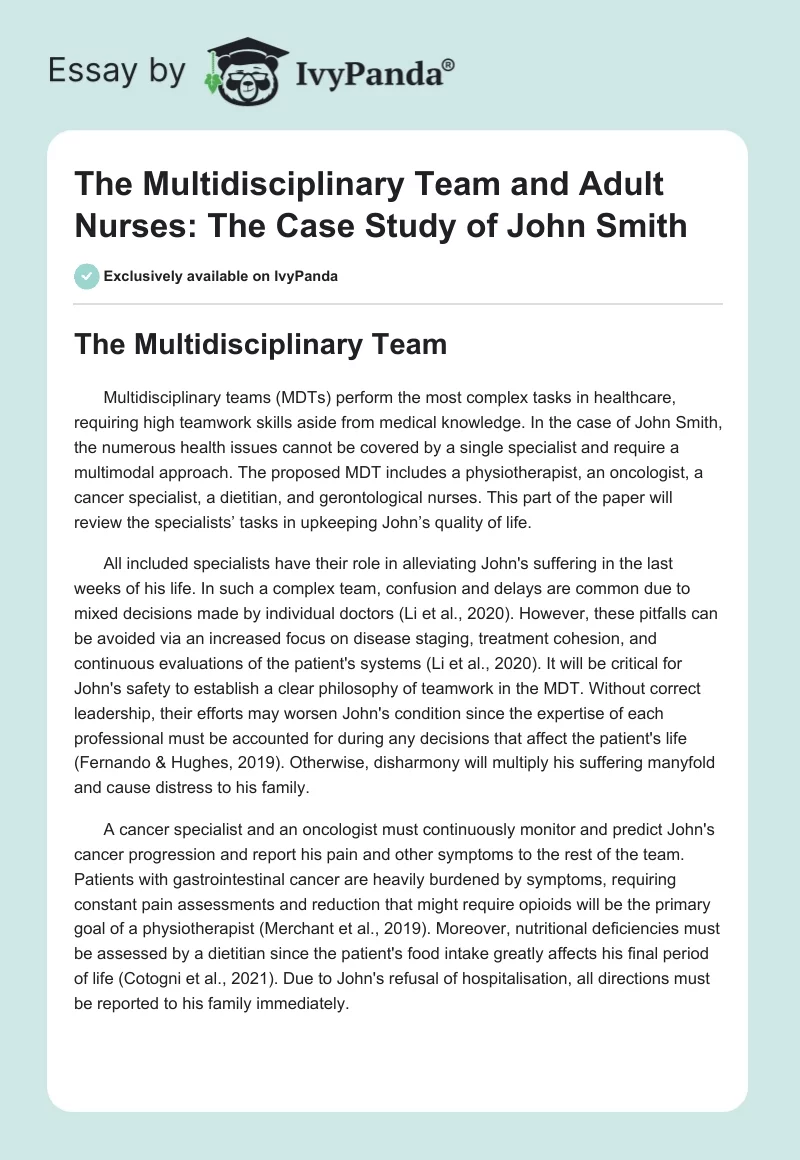 Essay by IvyPanda®

The Multidisciplinary Team and Adult Nurses: The Case Study of John Smith

Exclusively available on IvyPanda

The Multidisciplinary Team

Multidisciplinary teams (MDTs) perform the most complex tasks in healthcare, requiring high teamwork skills aside from medical knowledge. In the case of John Smith, the numerous health issues cannot be covered by a single specialist and require a multimodal approach. The proposed MDT includes a physiotherapist, an oncologist, a cancer specialist, a dietitian, and gerontological nurses. This part of the paper will review the specialists' tasks in upkeeping John's quality of life.

All included specialists have their role in alleviating John's suffering in the last weeks of his life. In such a complex team, confusion and delays are common due to mixed decisions made by individual doctors (Li et al., 2020). However, these pitfalls can be avoided via an increased focus on disease staging, treatment cohesion, and continuous evaluations of the patient's systems (Li et al., 2020). It will be critical for John's safety to establish a clear philosophy of teamwork in the MDT. Without correct leadership, their efforts may worsen John's condition since the expertise of each professional must be accounted for during any decisions that affect the patient's life (Fernando & Hughes, 2019). Otherwise, disharmony will multiply his suffering manyfold and cause distress to his family.

A cancer specialist and an oncologist must continuously monitor and predict John's cancer progression and report his pain and other symptoms to the rest of the team. Patients with gastrointestinal cancer are heavily burdened by symptoms, requiring constant pain assessments and reduction that might require opioids will be the primary goal of a physiotherapist (Merchant et al., 2019). Moreover, nutritional deficiencies must be assessed by a dietitian since the patient's food intake greatly affects his final period of life (Cotogni et al., 2021). Due to John's refusal of hospitalisation, all directions must be reported to his family immediately.